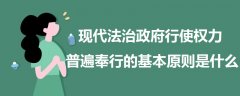 现代法治政府行使权力
普遍奉行的基本原则是什么